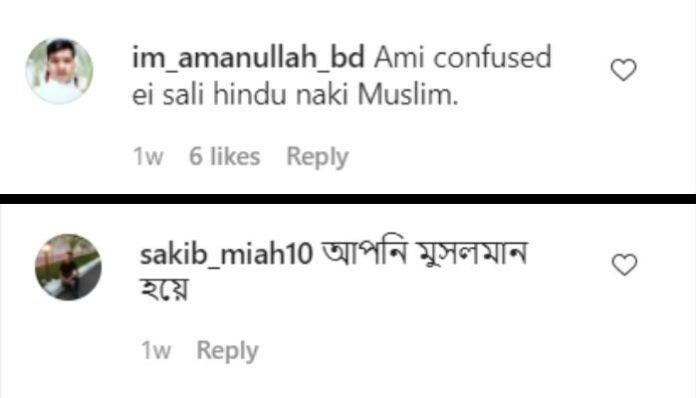 im_amanullah_bd Ami confused ei sali hindu naki Muslim.

1w 6 likes Reply

sakib_miah10 আপনি মুসলমান হয়ে

1w Reply